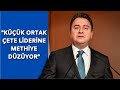 "KÜÇÜK ORTAK ÇETE LİDERİNE METHİYE DÜZÜYOR"